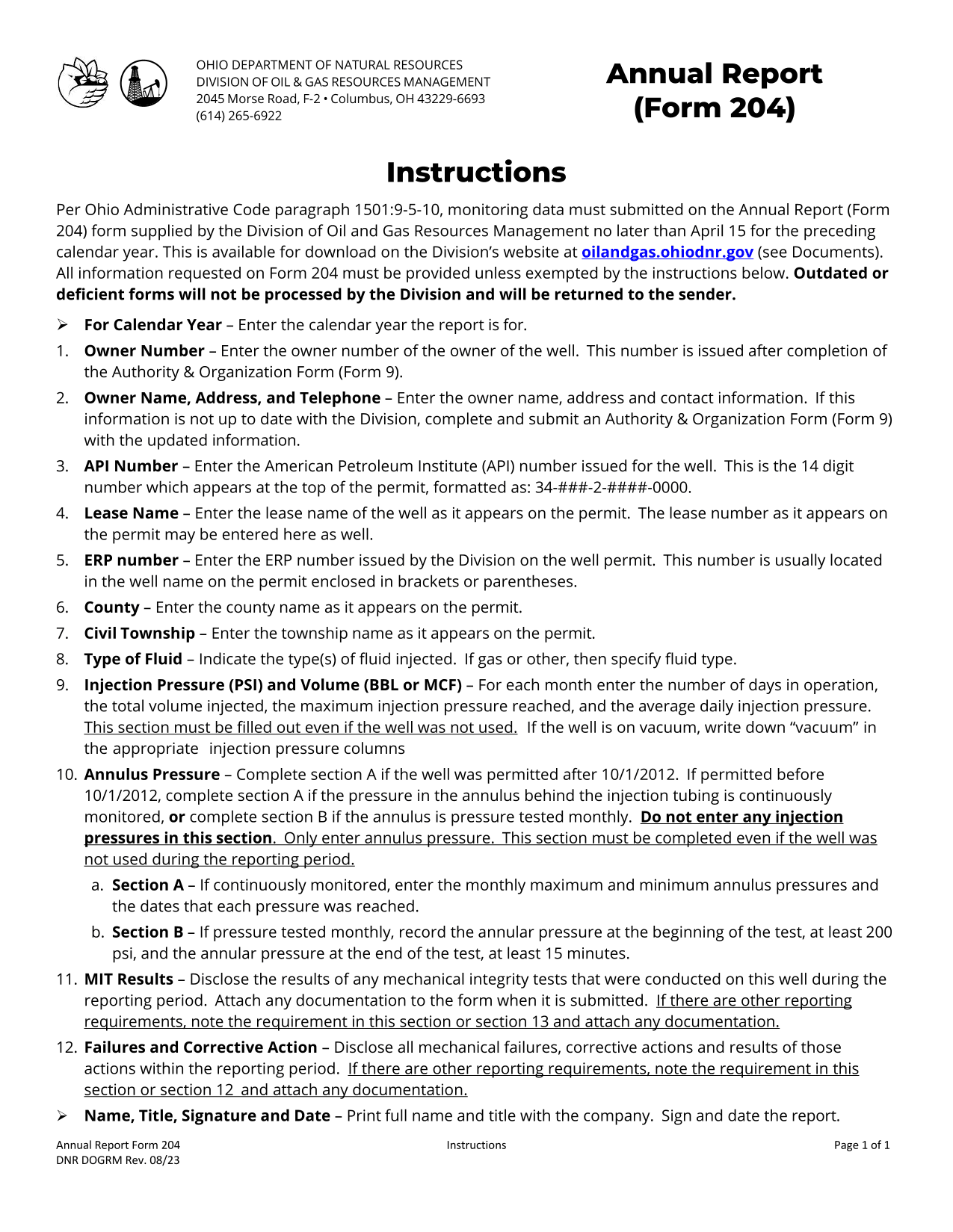 OHIO DEPARTMENT OF NATURAL RESOURCES
DIVISION OF OIL & GAS RESOURCES MANAGEMENT
2045 Morse Road, F-2 • Columbus, OH 43229-6693
(614) 265-6922

Annual Report
(Form 204)

Instructions

Per Ohio Administrative Code paragraph 1501:9-5-10, monitoring data must submitted on the Annual Report (Form 204) form supplied by the Division of Oil and Gas Resources Management no later than April 15 for the preceding calendar year. This is available for download on the Division's website at oilandgas.ohiodnr.gov (see Documents). All information requested on Form 204 must be provided unless exempted by the instructions below. Outdated or deficient forms will not be processed by the Division and will be returned to the sender.

➢ For Calendar Year – Enter the calendar year the report is for.

1. Owner Number – Enter the owner number of the owner of the well. This number is issued after completion of the Authority & Organization Form (Form 9).

2. Owner Name, Address, and Telephone – Enter the owner name, address and contact information. If this information is not up to date with the Division, complete and submit an Authority & Organization Form (Form 9) with the updated information.

3. API Number – Enter the American Petroleum Institute (API) number issued for the well. This is the 14 digit number which appears at the top of the permit, formatted as: 34-###-2-####-0000.

4. Lease Name – Enter the lease name of the well as it appears on the permit. The lease number as it appears on the permit may be entered here as well.

5. ERP number – Enter the ERP number issued by the Division on the well permit. This number is usually located in the well name on the permit enclosed in brackets or parentheses.

6. County – Enter the county name as it appears on the permit.

7. Civil Township – Enter the township name as it appears on the permit.

8. Type of Fluid – Indicate the type(s) of fluid injected. If gas or other, then specify fluid type.

9. Injection Pressure (PSI) and Volume (BBL or MCF) – For each month enter the number of days in operation, the total volume injected, the maximum injection pressure reached, and the average daily injection pressure. This section must be filled out even if the well was not used. If the well is on vacuum, write down "vacuum" in the appropriate injection pressure columns

10. Annulus Pressure – Complete section A if the well was permitted after 10/1/2012. If permitted before 10/1/2012, complete section A if the pressure in the annulus behind the injection tubing is continuously monitored, or complete section B if the annulus is pressure tested monthly. Do not enter any injection pressures in this section. Only enter annulus pressure. This section must be completed even if the well was not used during the reporting period.

a. Section A – If continuously monitored, enter the monthly maximum and minimum annulus pressures and the dates that each pressure was reached.

b. Section B – If pressure tested monthly, record the annular pressure at the beginning of the test, at least 200 psi, and the annular pressure at the end of the test, at least 15 minutes.

11. MIT Results – Disclose the results of any mechanical integrity tests that were conducted on this well during the reporting period. Attach any documentation to the form when it is submitted. If there are other reporting requirements, note the requirement in this section or section 13 and attach any documentation.

12. Failures and Corrective Action – Disclose all mechanical failures, corrective actions and results of those actions within the reporting period. If there are other reporting requirements, note the requirement in this section or section 12 and attach any documentation.

➢ Name, Title, Signature and Date – Print full name and title with the company. Sign and date the report.

Annual Report Form 204
DNR DOGRM Rev. 08/23
Instructions
Page 1 of 1